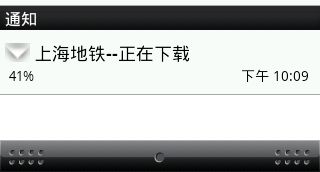 通知

上海地铁--正在下载

41%

下午 10:09